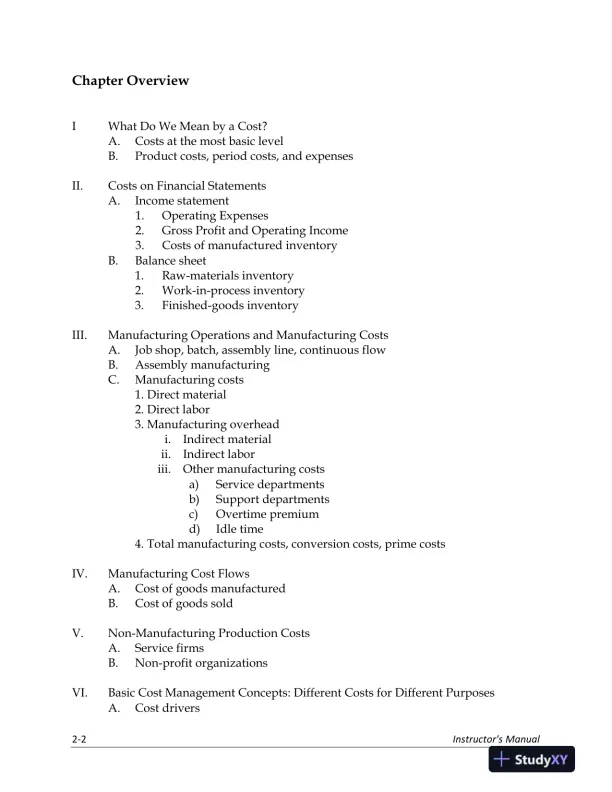 Chapter Overview

I What Do We Mean by a Cost?
A. Costs at the most basic level
B. Product costs, period costs, and expenses

II. Costs on Financial Statements
A. Income statement
1. Operating Expenses
2. Gross Profit and Operating Income
3. Costs of manufactured inventory
B. Balance sheet
1. Raw-materials inventory
2. Work-in-process inventory
3. Finished-goods inventory

III. Manufacturing Operations and Manufacturing Costs
A. Job shop, batch, assembly line, continuous flow
B. Assembly manufacturing
C. Manufacturing costs
1. Direct material
2. Direct labor
3. Manufacturing overhead
i. Indirect material
ii. Indirect labor
iii. Other manufacturing costs
a) Service departments
b) Support departments
c) Overtime premium
d) Idle time
4. Total manufacturing costs, conversion costs, prime costs

IV. Manufacturing Cost Flows
A. Cost of goods manufactured
B. Cost of goods sold

V. Non-Manufacturing Production Costs
A. Service firms
B. Non-profit organizations

VI. Basic Cost Management Concepts: Different Costs for Different Purposes
A. Cost drivers

2-2 Instructor's Manual

StudyXY